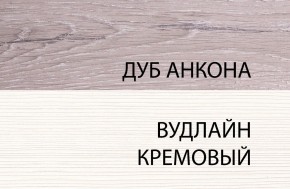 ДУБ АНКОНА

ВУДЛАЙН КРЕМОВЫЙ